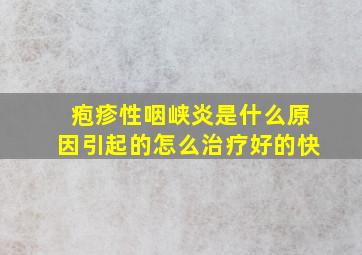 疱疹性咽峡炎是什么原因引起的怎么治疗好的快